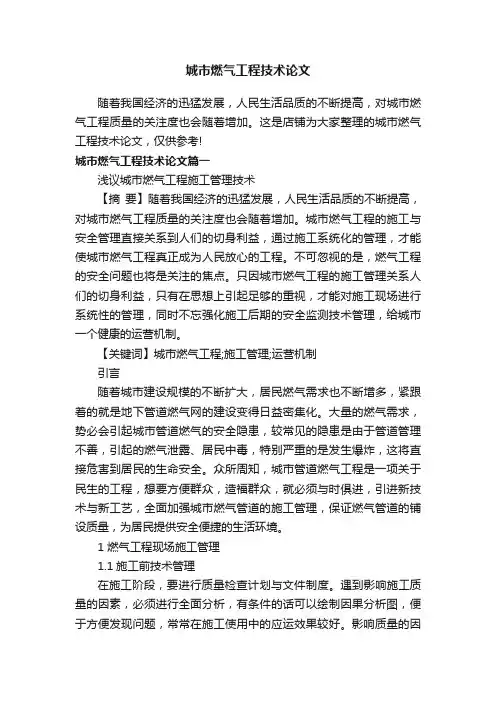 城市燃气工程技术论文

随着我国经济的迅猛发展，人民生活品质的不断提高，对城市燃气工程质量的关注度也会随着增加。这是店铺为大家整理的城市燃气工程技术论文，仅供参考!

城市燃气工程技术论文篇一

浅议城市燃气工程施工管理技术

【摘 要】随着我国经济的迅猛发展，人民生活品质的不断提高，对城市燃气工程质量的关注度也会随着增加。城市燃气工程的施工与安全管理直接关系到人们的切身利益，通过施工系统化的管理，才能使城市燃气工程真正成为人民放心的工程。不可忽视的是，燃气工程的安全问题也将是关注的焦点。只因城市燃气工程的施工管理关系人们的切身利益，只有在思想上引起足够的重视，才能对施工现场进行系统性的管理，同时不忘强化施工后期的安全监测技术管理，给城市一个健康的运营机制。

【关键词】城市燃气工程;施工管理;运营机制

引言

随着城市建设规模的不断扩大，居民燃气需求也不断增多，紧跟着的就是地下管道燃气网的建设变得日益密集化。大量的燃气需求，势必会引起城市管道燃气的安全隐患，较常见的隐患是由于管道管理不善，引起的燃气泄露、居民中毒，特别严重的是发生爆炸，这将直接危害到居民的生命安全。众所周知，城市管道燃气工程是一项关于民生的工程，想要方便群众，造福群众，就必须与时俱进，引进新技术与新工艺，全面加强城市燃气管道的施工管理，保证燃气管道的铺设质量，为居民提供安全便捷的生活环境。

1 燃气工程现场施工管理

1.1 施工前技术管理

在施工阶段，要进行质量检查计划与文件制度。遇到影响施工质量的因素，必须进行全面分析，有条件的话可以绘制因果分析图，便于方便发现问题，常常在施工使用中的应运效果较好。影响质量的因